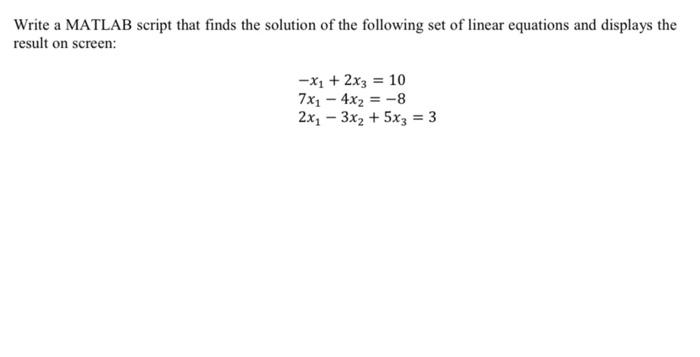 Write a MATLAB script that finds the solution of the following set of linear equations and displays the result on screen:

$-x_1 + 2x_3 = 10$
$7x_1 - 4x_2 = -8$
$2x_1 - 3x_2 + 5x_3 = 3$